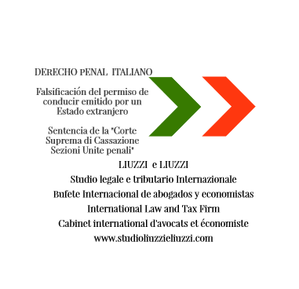 DERECHO PENAL ITALIANO

Falsificación del permiso de conducir emitido por un Estado extranjero

Sentencia de la "Corte Suprema di Cassazione Sezioni Unite penali"

LIUZZI e LIUZZI
Studio legale e tributario Internazionale
Bufete Internacional de abogados y economistas
International Law and Tax Firm
Cabinet international d'avocats et économiste
www.studioliuzzieliuzzi.com